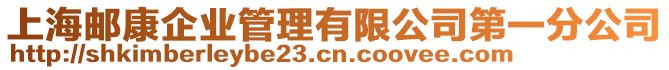 上海邮康企业管理有限公司第一分公司
http://shkimberleybe23.cn.coovee.com